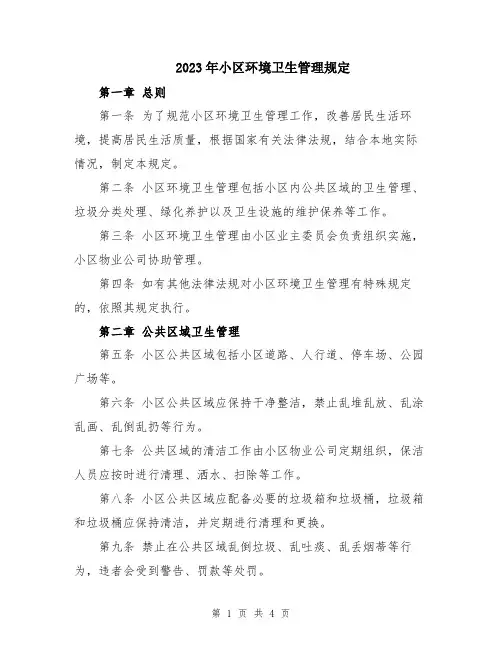 2023年小区环境卫生管理规定

第一章 总则

第一条 为了规范小区环境卫生管理工作，改善居民生活环境，提高居民生活质量，根据国家有关法律法规，结合本地实际情况，制定本规定。

第二条 小区环境卫生管理包括小区内公共区域的卫生管理、垃圾分类处理、绿化养护以及卫生设施的维护保养等工作。

第三条 小区环境卫生管理由小区业主委员会负责组织实施，小区物业公司协助管理。

第四条 如有其他法律法规对小区环境卫生管理有特殊规定的，依照其规定执行。

第二章 公共区域卫生管理

第五条 小区公共区域包括小区道路、人行道、停车场、公园广场等。

第六条 小区公共区域应保持干净整洁，禁止乱堆乱放、乱涂乱画、乱倒乱扔等行为。

第七条 公共区域的清洁工作由小区物业公司定期组织，保洁人员应按时进行清理、洒水、扫除等工作。

第八条 小区公共区域应配备必要的垃圾箱和垃圾桶，垃圾箱和垃圾桶应保持清洁，并定期进行清理和更换。

第九条 禁止在公共区域乱倒垃圾、乱吐痰、乱丢烟蒂等行为，违者会受到警告、罚款等处罚。

第 1 页 共 4 页